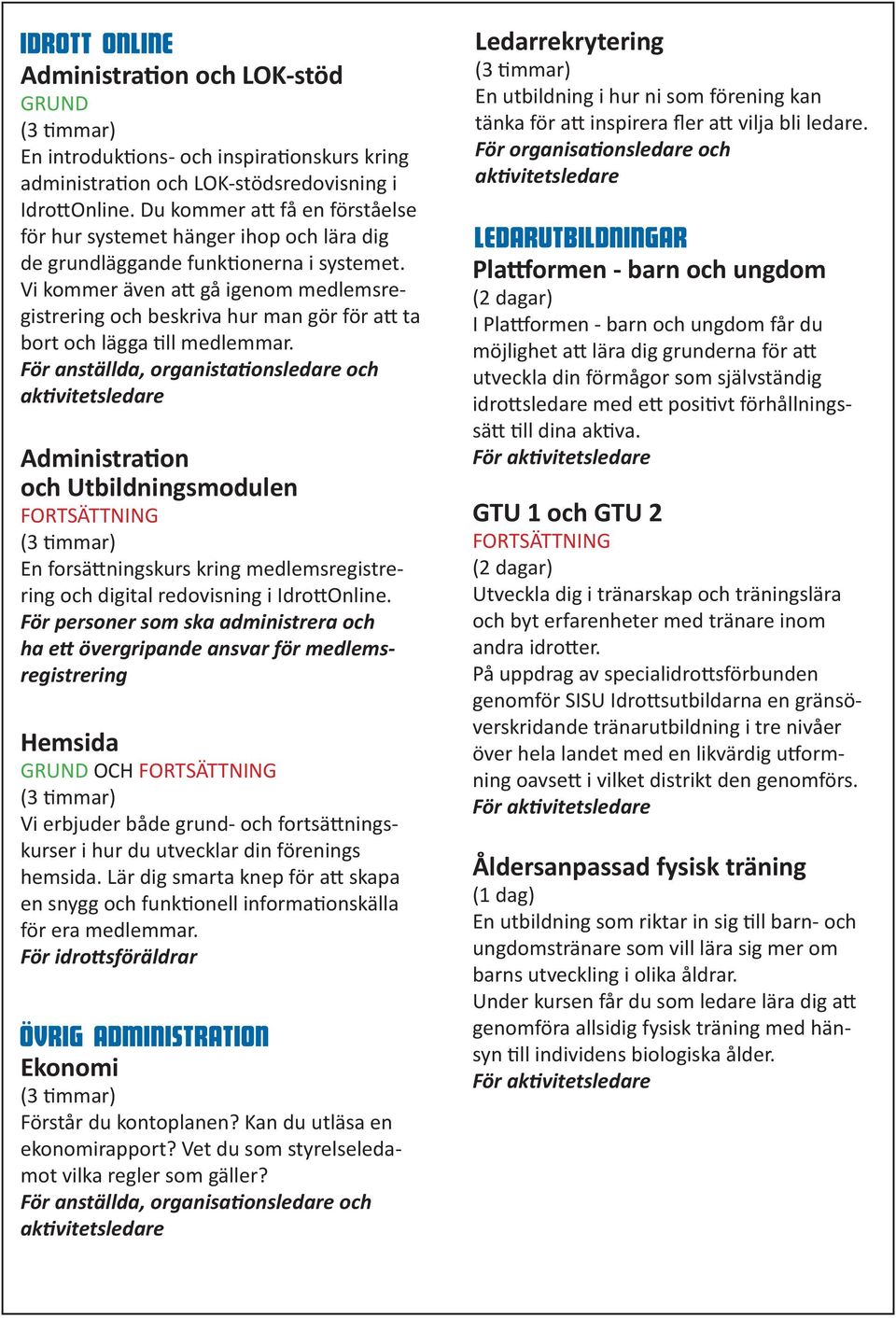 IDROTT ONLINE
Administration och LOK-stöd
GRUND
(3 timmar)
En introduktions- och inspirationskurs kring administration och LOK-stödsredovisning i IdrottOnline. Du kommer att få en förståelse för hur systemet hänger ihop och lära dig de grundläggande funktionerna i systemet. Vi kommer även att gå igenom medlemsregistrering och beskriva hur man gör för att ta bort och lägga till medlemmar.
För anställda, organistationsledare och aktivitetsledare

Administration och Utbildningsmodulen
FORTSÄTTNING
(3 timmar)
En forsättningskurs kring medlemsregistrering och digital redovisning i IdrottOnline.
För personer som ska administrera och ha ett övergripande ansvar för medlemsregistrering

Hemsida
GRUND OCH FORTSÄTTNING
(3 timmar)
Vi erbjuder både grund- och fortsättningskurser i hur du utvecklar din förenings hemsida. Lär dig smarta knep för att skapa en snygg och funktionell informationskälla för era medlemmar.
För idrottsföräldrar

ÖVRIG ADMINISTRATION
Ekonomi
(3 timmar)
Förstår du kontoplanen? Kan du utläsa en ekonomirapport? Vet du som styrelseledamot vilka regler som gäller?
För anställda, organisationsledare och aktivitetsledare

Ledarrekrytering
(3 timmar)
En utbildning i hur ni som förening kan tänka för att inspirera fler att vilja bli ledare.
För organisationsledare och aktivitetsledare

LEDARUTBILDNINGAR
Plattformen - barn och ungdom
(2 dagar)
I Plattformen - barn och ungdom får du möjlighet att lära dig grunderna för att utveckla din förmågor som självständig idrottsledare med ett positivt förhållningssätt till dina aktiva.
För aktivitetsledare

GTU 1 och GTU 2
FORTSÄTTNING
(2 dagar)
Utveckla dig i tränarskap och träningslära och byt erfarenheter med tränare inom andra idrotter.
På uppdrag av specialidrottsförbunden genomför SISU Idrottsutbildarna en gränsöverskridande tränarutbildning i tre nivåer över hela landet med en likvärdig utformning oavsett i vilket distrikt den genomförs.
För aktivitetsledare

Åldersanpassad fysisk träning
(1 dag)
En utbildning som riktar in sig till barn- och ungdomstränare som vill lära sig mer om barns utveckling i olika åldrar.
Under kursen får du som ledare lära dig att genomföra allsidig fysisk träning med hänsyn till individens biologiska ålder.
För aktivitetsledare